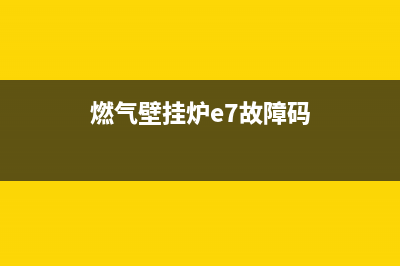 燃气壁挂炉e7故障码